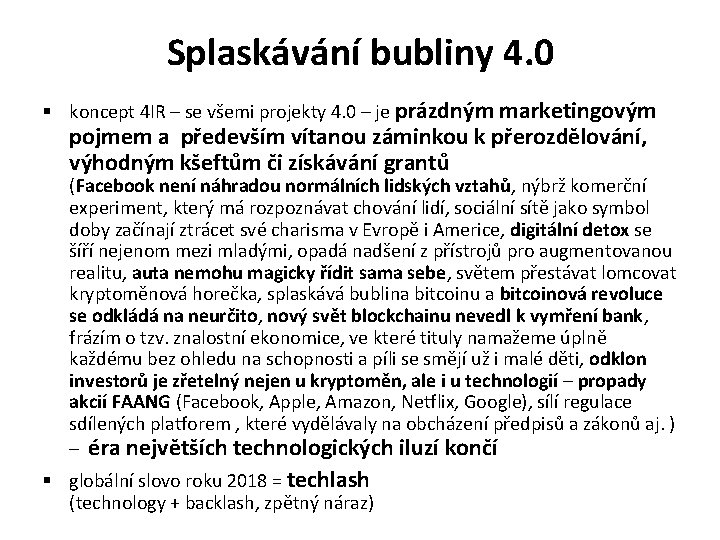 Splaskávání bubliny 4.0

▪ koncept 4IR – se všemi projekty 4.0 – je prázdným marketingovým pojmem a především vítanou záminkou k přerozdělování, výhodným kšeftům či získávání grantů
(Facebook není náhradou normálních lidských vztahů, nýbrž komerční experiment, který má rozpoznávat chování lidí, sociální sítě jako symbol doby začínají ztrácet své charisma v Evropě i Americe, digitální detox se šíří nejenom mezi mladými, opadá nadšení z přístrojů pro augmentovanou realitu, auta nemohu magicky řídit sama sebe, světem přestávat lomcovat kryptoměnová horečka, splaskává bublina bitcoinu a bitcoinová revoluce se odkládá na neurčito, nový svět blockchainu nevedl k vymření bank, frázím o tzv. znalostní ekonomice, ve které tituly namažeme úplně každému bez ohledu na schopnosti a píli se smějí už i malé děti, odklon investorů je zřetelný nejen u kryptoměn, ale i u technologií – propady akcií FAANG (Facebook, Apple, Amazon, Netflix, Google), sílí regulace sdílených platforem , které vydělávaly na obcházení předpisů a zákonů aj. )
– éra největších technologických iluzí končí

▪ globální slovo roku 2018 = techlash
(technology + backlash, zpětný náraz)